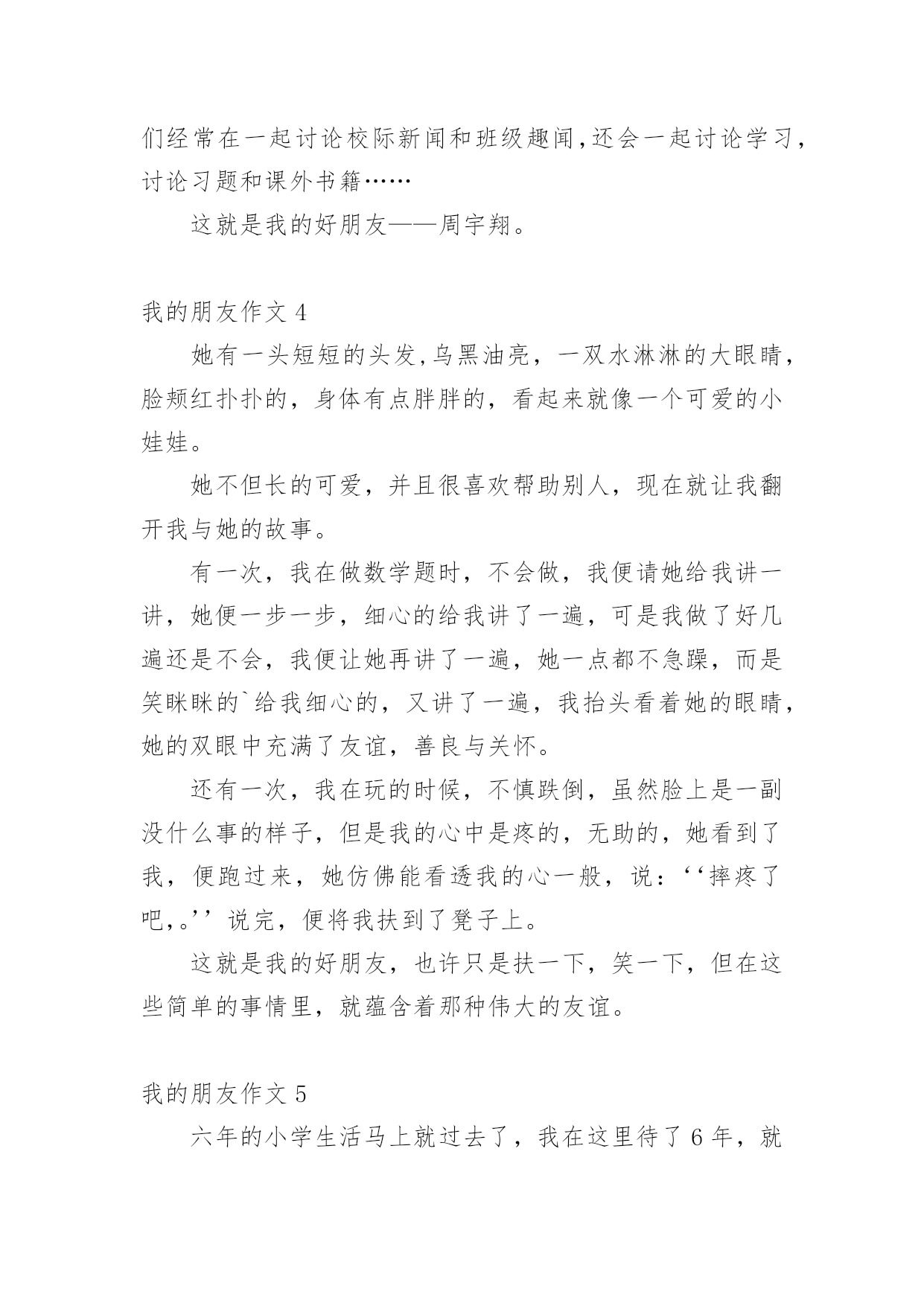 们经常在一起讨论校际新闻和班级趣闻,还会一起讨论学习,讨论习题和课外书籍……

这就是我的好朋友——周宇翔。

我的朋友作文 4

她有一头短短的头发,乌黑油亮，一双水淋淋的大眼睛,脸颊红扑扑的，身体有点胖胖的，看起来就像一个可爱的小娃娃。

她不但长的可爱，并且很喜欢帮助别人，现在就让我翻开我与她的故事。

有一次，我在做数学题时，不会做，我便请她给我讲一讲，她便一步一步，细心的给我讲了一遍，可是我做了好几遍还是不会，我便让她再讲了一遍，她一点都不急躁，而是笑眯眯的`给我细心的，又讲了一遍，我抬头看着她的眼睛,她的双眼中充满了友谊，善良与关怀。

还有一次，我在玩的时候，不慎跌倒，虽然脸上是一副没什么事的样子，但是我的心中是疼的，无助的，她看到了我，便跑过来，她仿佛能看透我的心一般，说：‘‘摔疼了吧,。’’说完，便将我扶到了凳子上。

这就是我的好朋友，也许只是扶一下，笑一下，但在这些简单的事情里，就蕴含着那种伟大的友谊。

我的朋友作文 5

六年的小学生活马上就过去了，我在这里待了 6 年，就